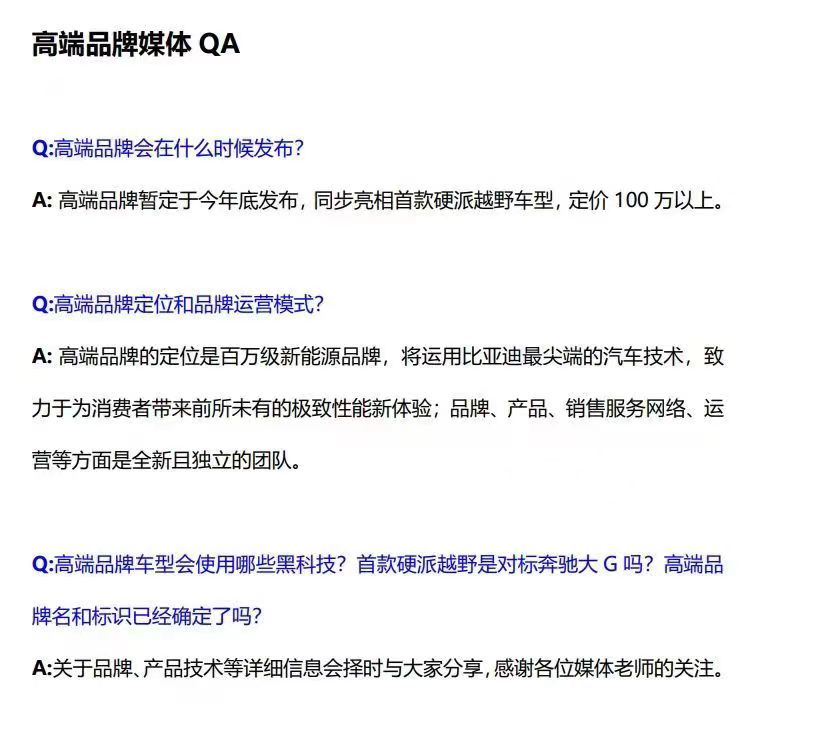 高端品牌媒体 QA

Q:高端品牌会在什么时候发布?

A: 高端品牌暂定于今年底发布，同步亮相首款硬派越野车型，定价 100 万以上。

Q:高端品牌定位和品牌运营模式?

A: 高端品牌的定位是百万级新能源品牌，将运用比亚迪最尖端的汽车技术，致力于为消费者带来前所未有的极致性能新体验；品牌、产品、销售服务网络、运营等方面是全新且独立的团队。

Q:高端品牌车型会使用哪些黑科技？首款硬派越野是对标奔驰大 G 吗？高端品牌名和标识已经确定了吗?

A:关于品牌、产品技术等详细信息会择时与大家分享，感谢各位媒体老师的关注。